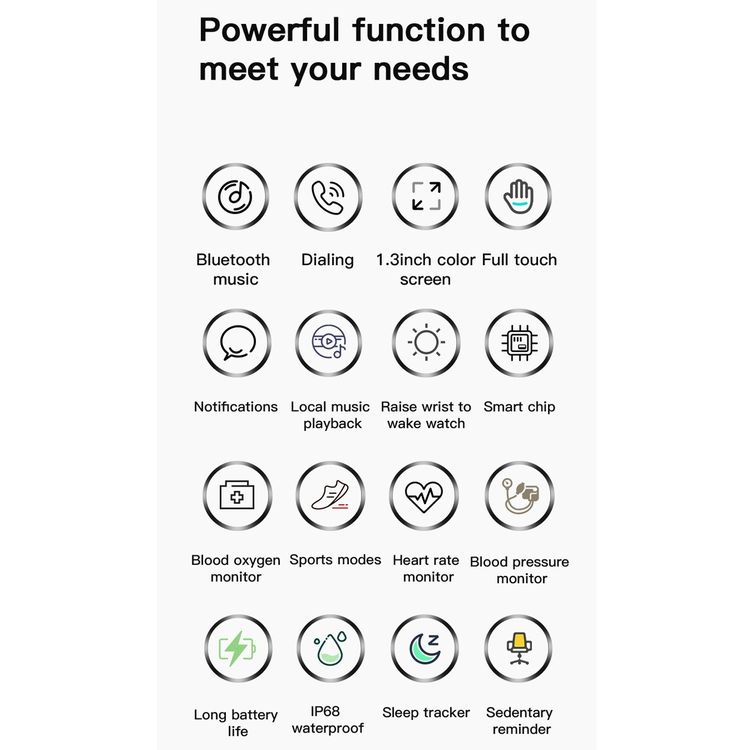 Powerful function to meet your needs

Bluetooth music

Dialing

1.3inch color screen

Full touch

Notifications

Local music playback

Raise wrist to wake watch

Smart chip

Blood oxygen monitor

Sports modes

Heart rate monitor

Blood pressure monitor

Long battery life

IP68 waterproof

Sleep tracker

Sedentary reminder